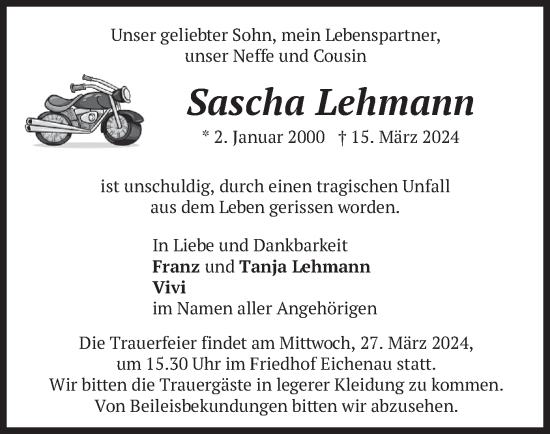 Unser geliebter Sohn, mein Lebenspartner, unser Neffe und Cousin

Sascha Lehmann

* 2. Januar 2000 † 15. März 2024

ist unschuldig, durch einen tragischen Unfall aus dem Leben gerissen worden.

In Liebe und Dankbarkeit
Franz und Tanja Lehmann
Vivi
im Namen aller Angehörigen

Die Trauerfeier findet am Mittwoch, 27. März 2024, um 15.30 Uhr im Friedhof Eichenau statt.
Wir bitten die Trauergäste in legerer Kleidung zu kommen.
Von Beileisbekundungen bitten wir abzusehen.